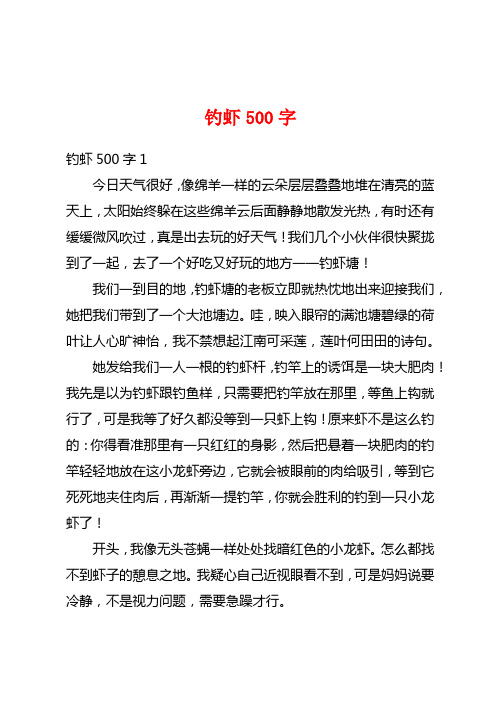 钓虾 500 字

钓虾 500 字 1

今日天气很好，像绵羊一样的云朵层层叠叠地堆在清亮的蓝天上，太阳始终躲在这些绵羊云后面静静地散发光热，有时还有缓缓微风吹过，真是出去玩的好天气！我们几个小伙伴很快聚拢到了一起，去了一个好吃又好玩的地方——钓虾塘！

我们一到目的地，钓虾塘的老板立即就热忱地出来迎接我们，她把我们带到了一个大池塘边。哇，映入眼帘的满池塘碧绿的荷叶让人心旷神怡，我不禁想起江南可采莲，莲叶何田田的诗句。

她发给我们一人一根的钓虾杆，钓竿上的诱饵是一块大肥肉！我先是以为钓虾跟钓鱼样，只需要把钓竿放在那里，等鱼上钩就行了，可是我等了好久都没等到一只虾上钩！原来虾不是这么钓的：你得看准那里有一只红红的身影，然后把悬着一块肥肉的钓竿轻轻地放在这小龙虾旁边，它就会被眼前的肉给吸引，等到它死死地夹住肉后，再渐渐一提钓竿，你就会胜利的钓到一只小龙虾了！

开头，我像无头苍蝇一样处处找暗红色的小龙虾。怎么都找不到虾子的憩息之地。我疑心自己近视眼看不到，可是妈妈说要冷静，不是视力问题，需要急躁才行。